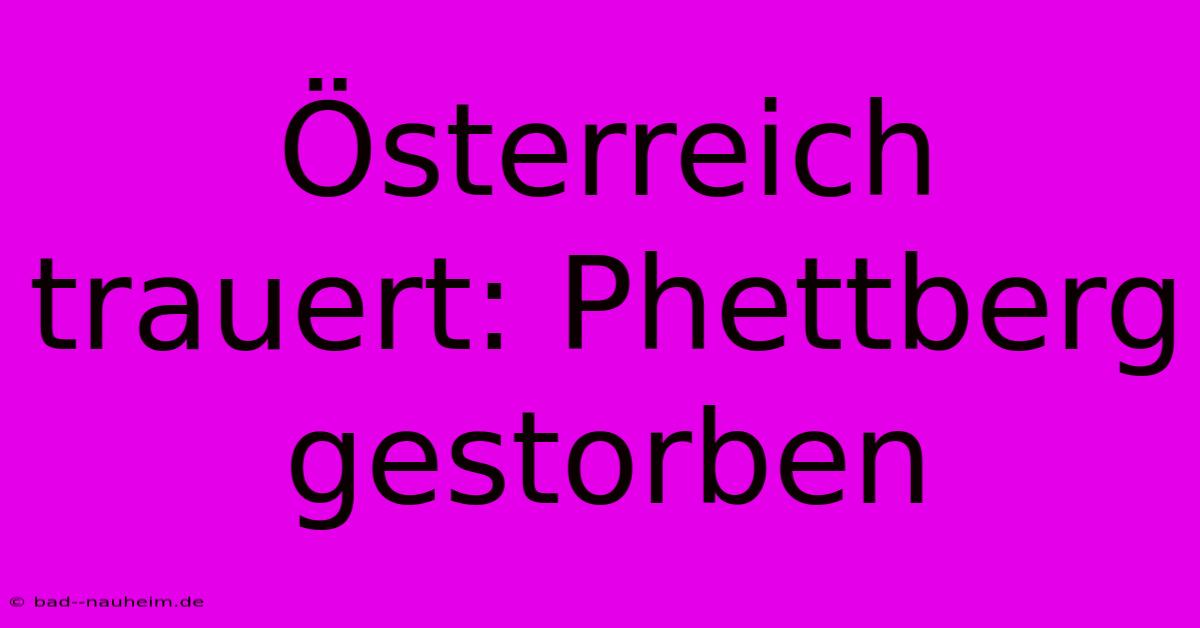 Österreich trauert: Phettberg gestorben

© bad--nauheim.de